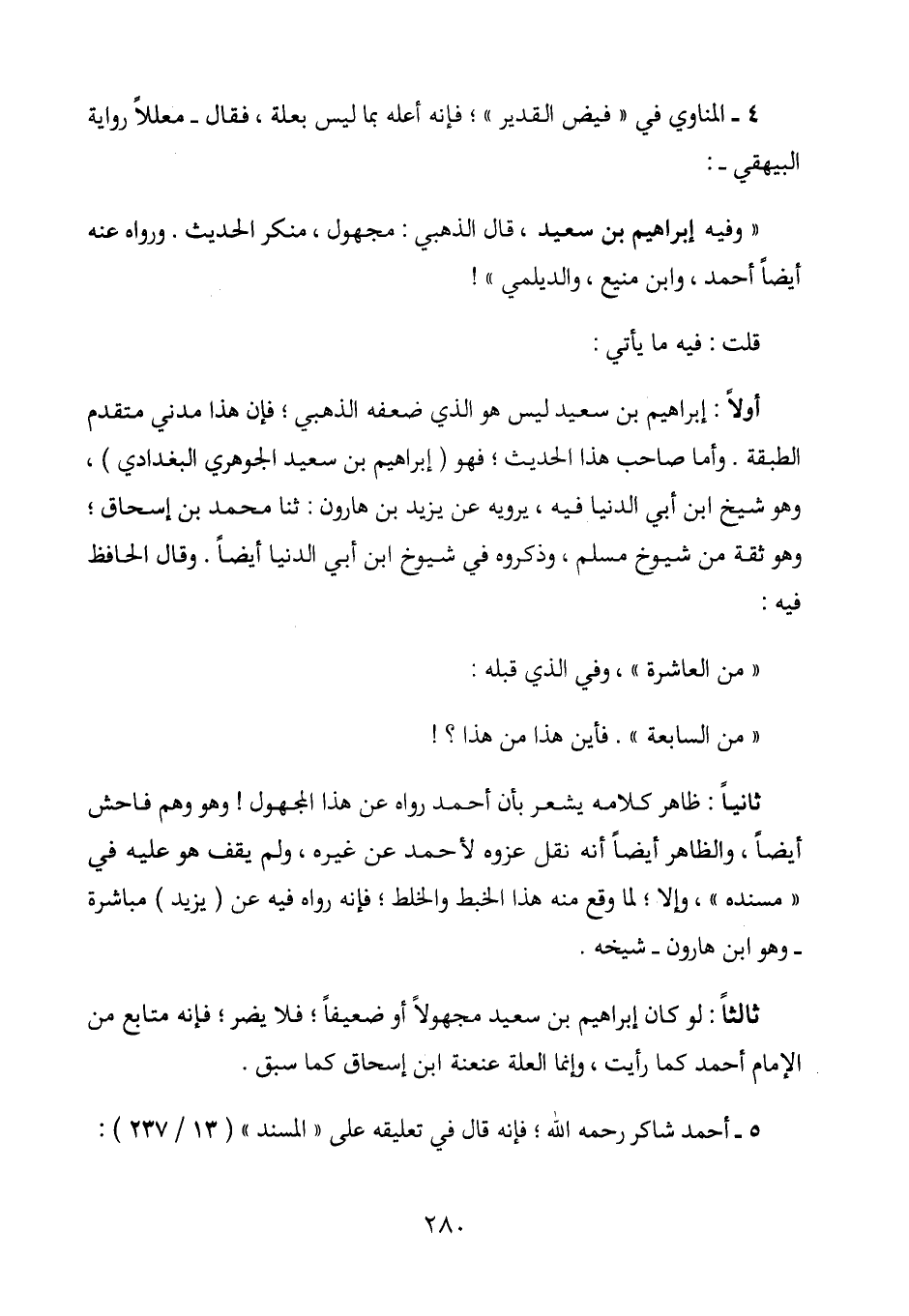 ٤ ـ المناوي في « فيض القدير » ؛ فإنه أعله بما ليس بعلة ، فقال ـ معللاً رواية البيهقي ـ :

« وفيه إبراهيم بن سعيد ، قال الذهبي : مجهول ، منكر الحديث . ورواه عنه أيضاً أحمد ، وابن منيع ، والديلمي » !

قلت : فيه ما يأتي :

أولاً : إبراهيم بن سعيد ليس هو الذي ضعفه الذهبي ؛ فإن هذا مدني متقدم الطبقة . وأما صاحب هذا الحديث ؛ فهو ( إبراهيم بن سعيد الجوهري البغدادي ) ، وهو شيخ ابن أبي الدنيا فيه ، يرويه عن يزيد بن هارون : ثنا محمد بن إسحاق ؛ وهو ثقة من شيوخ مسلم ، وذكروه في شيوخ ابن أبي الدنيا أيضاً . وقال الحافظ فيه :

« من العاشرة » ، وفي الذي قبله :

« من السابعة » . فأين هذا من هذا ؟ !

ثانياً : ظاهر كلامه يشعر بأن أحمد رواه عن هذا المجهول ! وهو وهم فاحش أيضاً ، والظاهر أيضاً أنه نقل عزوه لأحمد عن غيره ، ولم يقف هو عليه في « مسنده » ، وإلا ؛ لما وقع منه هذا الخبط والخلط ؛ فإنه رواه فيه عن ( يزيد ) مباشرة ـ وهو ابن هارون ـ شيخه .

ثالثاً : لو كان إبراهيم بن سعيد مجهولاً أو ضعيفاً ؛ فلا يضر ؛ فإنه متابع من الإمام أحمد كما رأيت ، وإنما العلة عنعنة ابن إسحاق كما سبق .

٥ ـ أحمد شاكر رحمه الله ؛ فإنه قال في تعليقه على « المسند » ( ١٣ / ٢٣٧ ) :

٢٨٠